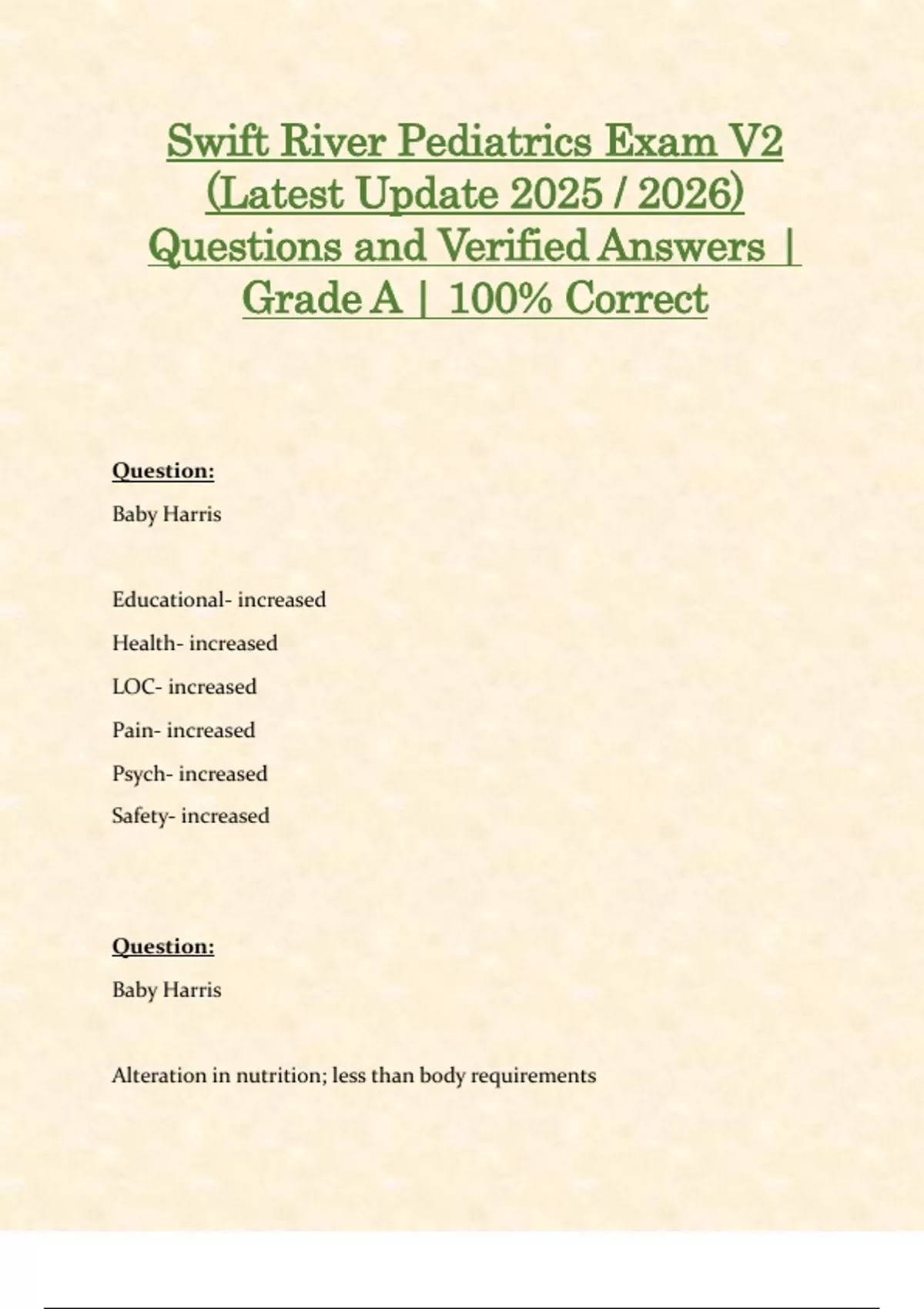 Swift River Pediatrics Exam V2 (Latest Update 2025 / 2026) Questions and Verified Answers | Grade A | 100% Correct

Question:

Baby Harris

Educational- increased

Health- increased

LOC- increased

Pain- increased

Psych- increased

Safety- increased

Question:

Baby Harris

Alteration in nutrition; less than body requirements